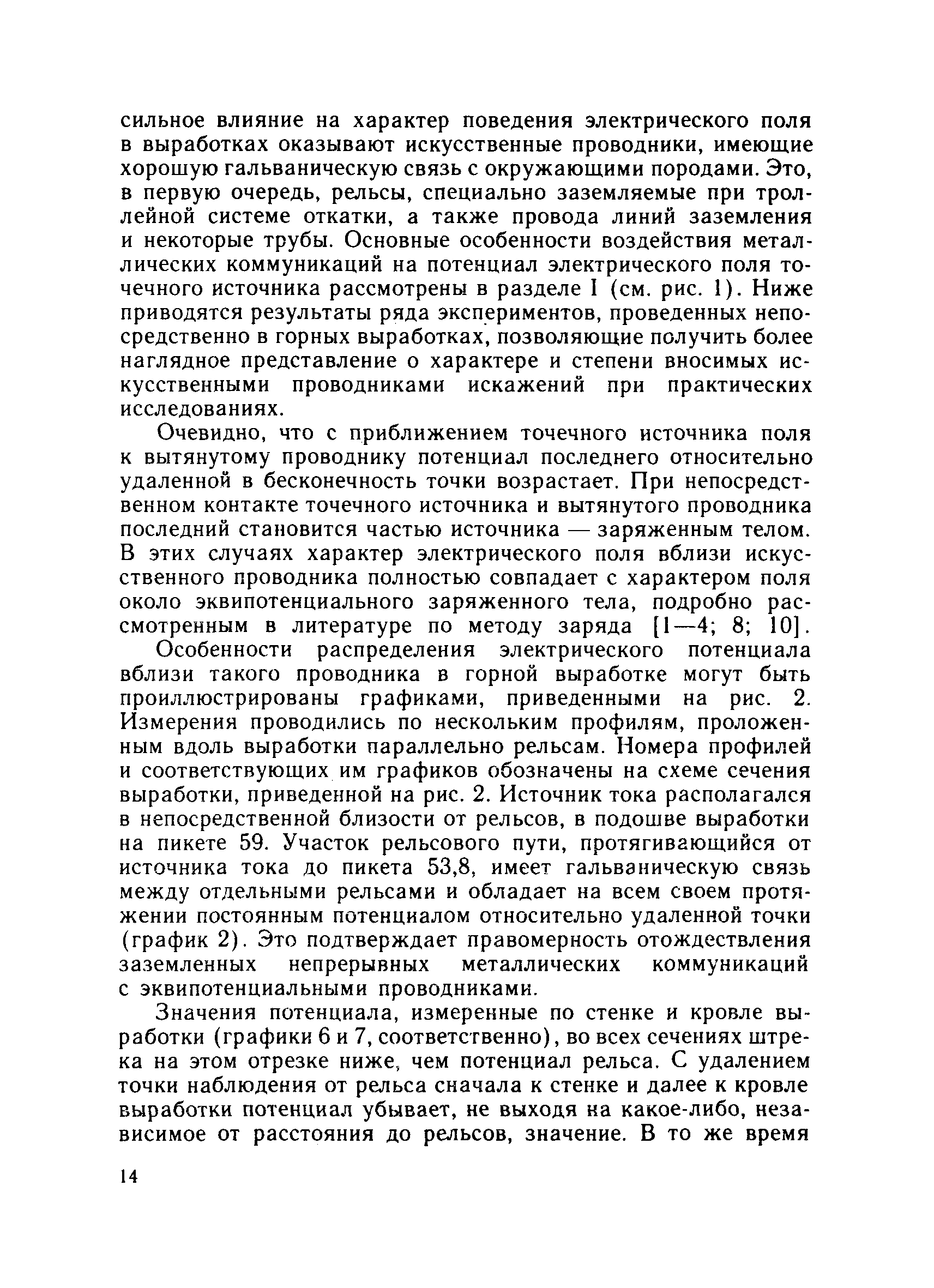 сильное влияние на характер поведения электрического поля в выработках оказывают искусственные проводники, имеющие хорошую гальваническую связь с окружающими породами. Это, в первую очередь, рельсы, специально заземляемые при троллейной системе откатки, а также провода линий заземления и некоторые трубы. Основные особенности воздействия металлических коммуникаций на потенциал электрического поля точечного источника рассмотрены в разделе I (см. рис. 1). Ниже приводятся результаты ряда экспериментов, проведенных непосредственно в горных выработках, позволяющие получить более наглядное представление о характере и степени вносимых искусственными проводниками искажений при практических исследованиях.

Очевидно, что с приближением точечного источника поля к вытянутому проводнику потенциал последнего относительно удаленной в бесконечность точки возрастает. При непосредственном контакте точечного источника и вытянутого проводника последний становится частью источника — заряженным телом. В этих случаях характер электрического поля вблизи искусственного проводника полностью совпадает с характером поля около эквипотенциального заряженного тела, подробно рассмотренным в литературе по методу заряда [1—4; 8; 10].

Особенности распределения электрического потенциала вблизи такого проводника в горной выработке могут быть проиллюстрированы графиками, приведенными на рис. 2. Измерения проводились по нескольким профилям, проложенным вдоль выработки параллельно рельсам. Номера профилей и соответствующих им графиков обозначены на схеме сечения выработки, приведенной на рис. 2. Источник тока располагался в непосредственной близости от рельсов, в подошве выработки на пикете 59. Участок рельсового пути, протягивающийся от источника тока до пикета 53,8, имеет гальваническую связь между отдельными рельсами и обладает на всем своем протяжении постоянным потенциалом относительно удаленной точки (график 2). Это подтверждает правомерность отождествления заземленных непрерывных металлических коммуникаций с эквипотенциальными проводниками.

Значения потенциала, измеренные по стенке и кровле выработки (графики 6 и 7, соответственно), во всех сечениях штрека на этом отрезке ниже, чем потенциал рельса. С удалением точки наблюдения от рельса сначала к стенке и далее к кровле выработки потенциал убывает, не выходя на какое-либо, независимое от расстояния до рельсов, значение. В то же время

14